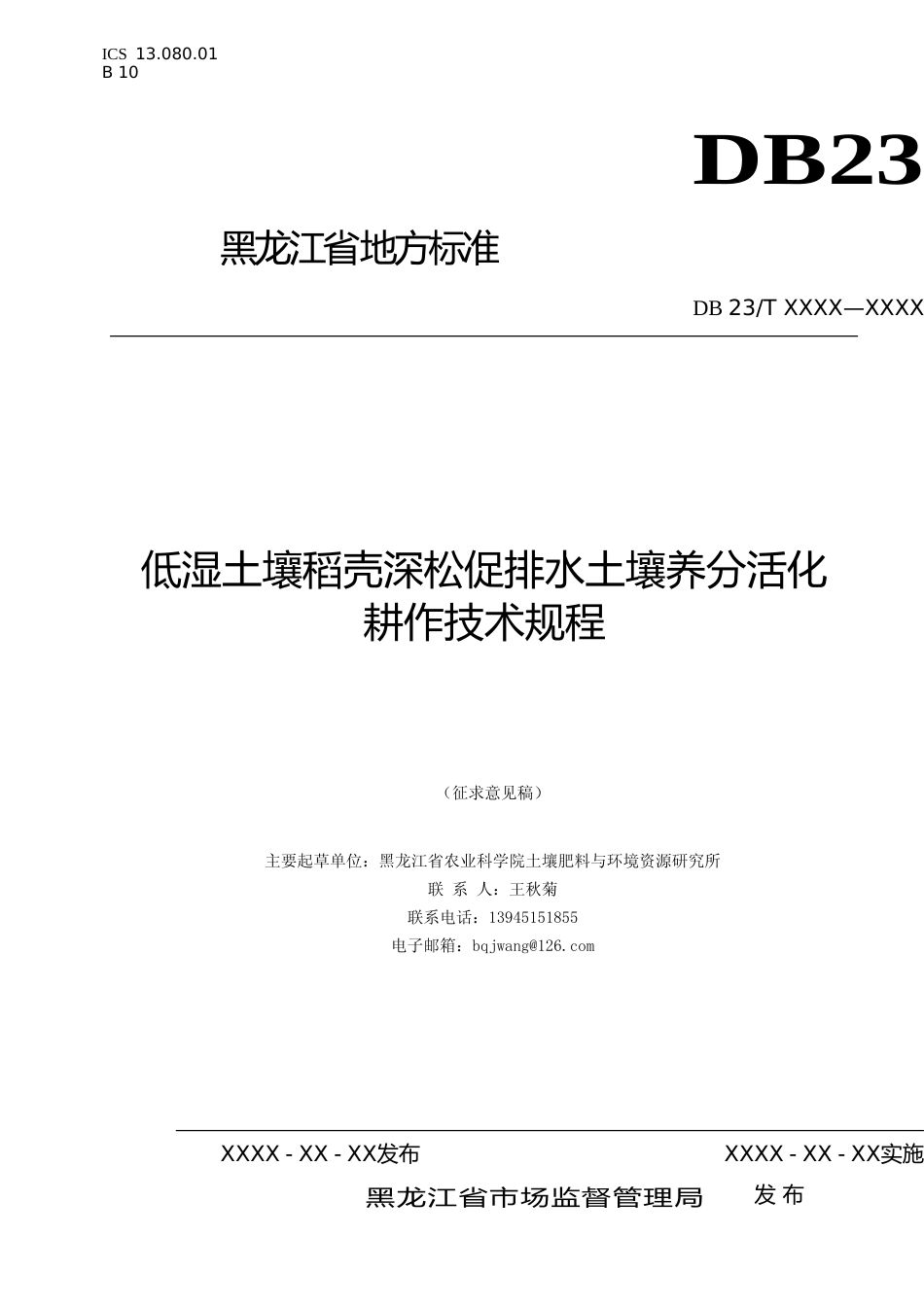 ICS 13.080.01
B 10

DB23

黑龙江省地方标准

DB 23/T XXXX—XXXX

低湿土壤稻壳深松促排水土壤养分活化耕作技术规程

（征求意见稿）

主要起草单位：黑龙江省农业科学院土壤肥料与环境资源研究所
联 系 人：王秋菊
联系电话：13945151855
电子邮箱：bqjwang@126.com

XXXX - XX - XX发布 XXXX - XX - XX实施

黑龙江省市场监督管理局 发布